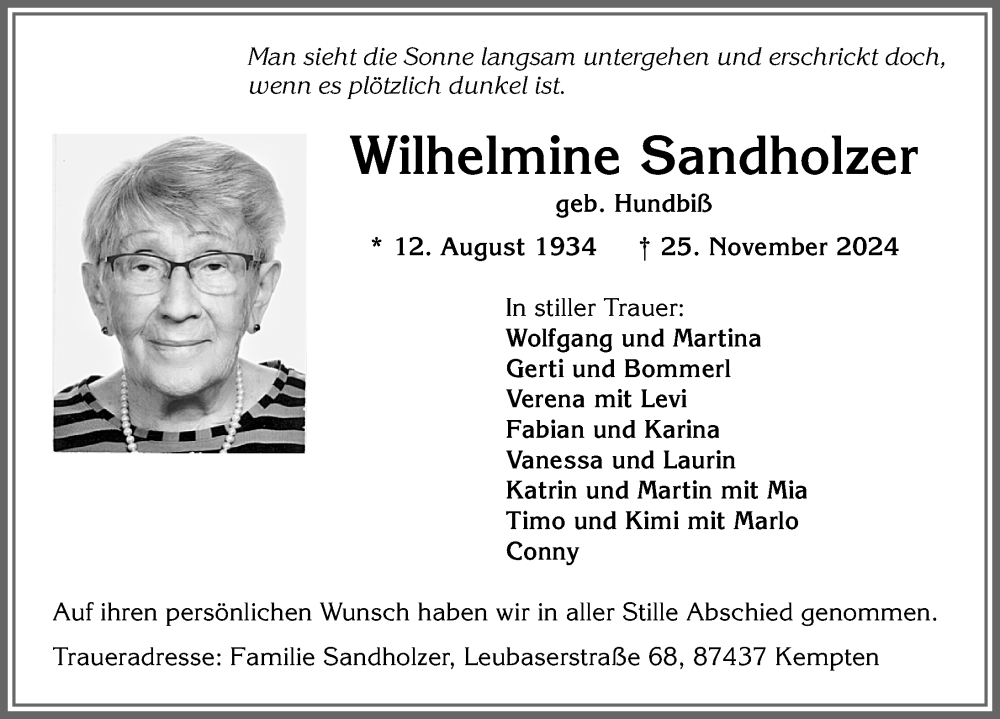 Man sieht die Sonne langsam untergehen und erschrickt doch, wenn es plötzlich dunkel ist.

Wilhelmine Sandholzer

geb. Hundbiß

* 12. August 1934 † 25. November 2024

In stiller Trauer:
Wolfgang und Martina
Gerti und Bommerl
Verena mit Levi
Fabian und Karina
Vanessa und Laurin
Katrin und Martin mit Mia
Timo und Kimi mit Marlo
Conny

Auf ihren persönlichen Wunsch haben wir in aller Stille Abschied genommen.

Traueradresse: Familie Sandholzer, Leubaserstraße 68, 87437 Kempten